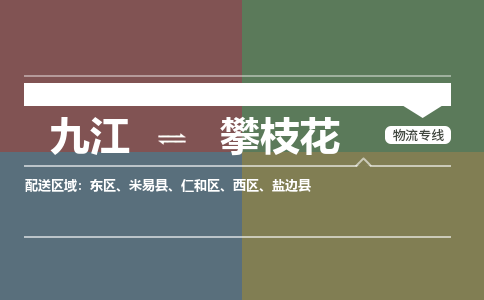 九江 ⇌ 攀枝花

物流专线

配送区域：东区、米易县、仁和区、西区、盐边县